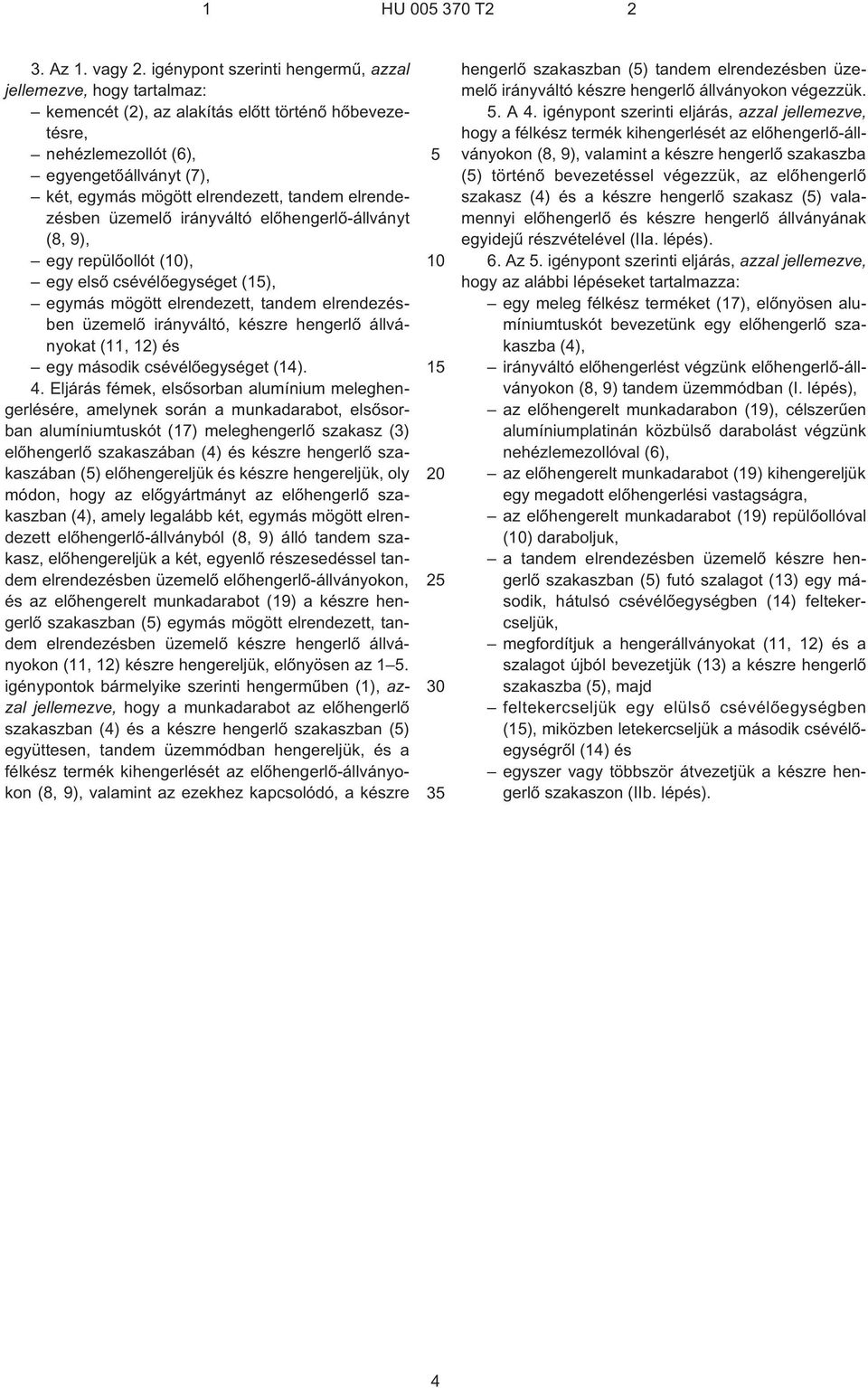 1 HU 005 370 T2 2

3. Az 1. vagy 2. igénypont szerinti hengermű, azzal jellemezve, hogy tartalmaz:
– kemencét (2), az alakítás előtt történő hőbevezetésre,
– nehézlemezollót (6),
– egyengetőállványt (7),
– két, egymás mögött elrendezett, tandem elrendezésben üzemelő irányváltó előhengerlő-állványt (8, 9),
– egy repülőollót (10),
– egy első csévélőegységet (15),
– egymás mögött elrendezett, tandem elrendezésben üzemelő irányváltó, készre hengerlő állványokat (11, 12) és
– egy második csévélőegységet (14).

4. Eljárás fémek, elsősorban alumínium meleghengerlésére, amelynek során a munkadarabot, elsősorban alumíniumtuskót (17) meleghengerlő szakasz (3) előhengerlő szakaszában (4) és készre hengerlő szakaszában (5) előhengereljük és készre hengereljük, oly módon, hogy az előgyártmányt az előhengerlő szakaszban (4), amely legalább két, egymás mögött elrendezett előhengerlő-állványból (8, 9) álló tandem szakasz, előhengereljük a két, egyenlő részesedéssel tandem elrendezésben üzemelő előhengerlő-állványokon, és az előhengerelt munkadarabot (19) a készre hengerlő szakaszban (5) egymás mögött elrendezett, tandem elrendezésben üzemelő készre hengerlő állványokon (11, 12) készre hengereljük, előnyösen az 1–5. igénypontok bármelyike szerinti hengerműben (1), azzal jellemezve, hogy a munkadarabot az előhengerlő szakaszban (4) és a készre hengerlő szakaszban (5) együttesen, tandem üzemmódban hengereljük, és a félkész termék kihengerlését az előhengerlő-állványokon (8, 9), valamint az ezekhez kapcsolódó, a készre

5
10
15
20
25
30
35

hengerlő szakaszban (5) tandem elrendezésben üzemelő irányváltó készre hengerlő állványokon végezzük.

5. A 4. igénypont szerinti eljárás, azzal jellemezve, hogy a félkész termék kihengerlését az előhengerlő-állványokon (8, 9), valamint a készre hengerlő szakaszba (5) történő bevezetéssel végezzük, az előhengerlő szakasz (4) és a készre hengerlő szakasz (5) valamennyi előhengerlő és készre hengerlő állványának egyidejű részvételével (IIa. lépés).

6. Az 5. igénypont szerinti eljárás, azzal jellemezve, hogy az alábbi lépéseket tartalmazza:
– egy meleg félkész terméket (17), előnyösen alumíniumtuskót bevezetünk egy előhengerlő szakaszba (4),
– irányváltó előhengerlést végzünk előhengerlő-állványokon (8, 9) tandem üzemmódban (I. lépés),
– az előhengerelt munkadarabon (19), célszerűen alumíniumplatinán közbülső darabolást végzünk nehézlemezollóval (6),
– az előhengerelt munkadarabot (19) kihengereljük egy megadott előhengerlési vastagságra,
– az előhengerelt munkadarabot (19) repülőollóval (10) daraboljuk,
– a tandem elrendezésben üzemelő készre hengerlő szakaszban (5) futó szalagot (13) egy második, hátulsó csévélőegységben (14) feltekercseljük,
– megfordítjuk a hengerállványokat (11, 12) és a szalagot újból bevezetjük (13) a készre hengerlő szakaszba (5), majd
– feltekercseljük egy elülső csévélőegységben (15), miközben letekercseljük a második csévélőegységről (14) és
– egyszer vagy többször átvezetjük a készre hengerlő szakaszon (IIb. lépés).

4